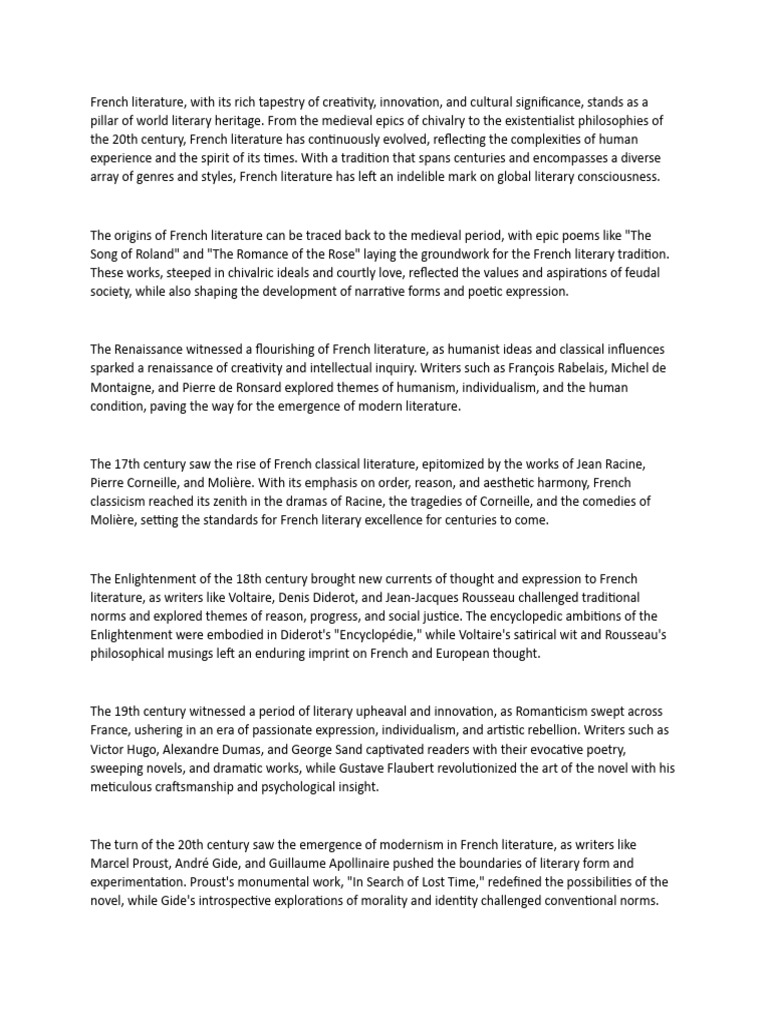 French literature, with its rich tapestry of creativity, innovation, and cultural significance, stands as a pillar of world literary heritage. From the medieval epics of chivalry to the existentialist philosophies of the 20th century, French literature has continuously evolved, reflecting the complexities of human experience and the spirit of its times. With a tradition that spans centuries and encompasses a diverse array of genres and styles, French literature has left an indelible mark on global literary consciousness.

The origins of French literature can be traced back to the medieval period, with epic poems like "The Song of Roland" and "The Romance of the Rose" laying the groundwork for the French literary tradition. These works, steeped in chivalric ideals and courtly love, reflected the values and aspirations of feudal society, while also shaping the development of narrative forms and poetic expression.

The Renaissance witnessed a flourishing of French literature, as humanist ideas and classical influences sparked a renaissance of creativity and intellectual inquiry. Writers such as François Rabelais, Michel de Montaigne, and Pierre de Ronsard explored themes of humanism, individualism, and the human condition, paving the way for the emergence of modern literature.

The 17th century saw the rise of French classical literature, epitomized by the works of Jean Racine, Pierre Corneille, and Molière. With its emphasis on order, reason, and aesthetic harmony, French classicism reached its zenith in the dramas of Racine, the tragedies of Corneille, and the comedies of Molière, setting the standards for French literary excellence for centuries to come.

The Enlightenment of the 18th century brought new currents of thought and expression to French literature, as writers like Voltaire, Denis Diderot, and Jean-Jacques Rousseau challenged traditional norms and explored themes of reason, progress, and social justice. The encyclopedic ambitions of the Enlightenment were embodied in Diderot's "Encyclopédie," while Voltaire's satirical wit and Rousseau's philosophical musings left an enduring imprint on French and European thought.

The 19th century witnessed a period of literary upheaval and innovation, as Romanticism swept across France, ushering in an era of passionate expression, individualism, and artistic rebellion. Writers such as Victor Hugo, Alexandre Dumas, and George Sand captivated readers with their evocative poetry, sweeping novels, and dramatic works, while Gustave Flaubert revolutionized the art of the novel with his meticulous craftsmanship and psychological insight.

The turn of the 20th century saw the emergence of modernism in French literature, as writers like Marcel Proust, André Gide, and Guillaume Apollinaire pushed the boundaries of literary form and experimentation. Proust's monumental work, "In Search of Lost Time," redefined the possibilities of the novel, while Gide's introspective explorations of morality and identity challenged conventional norms.